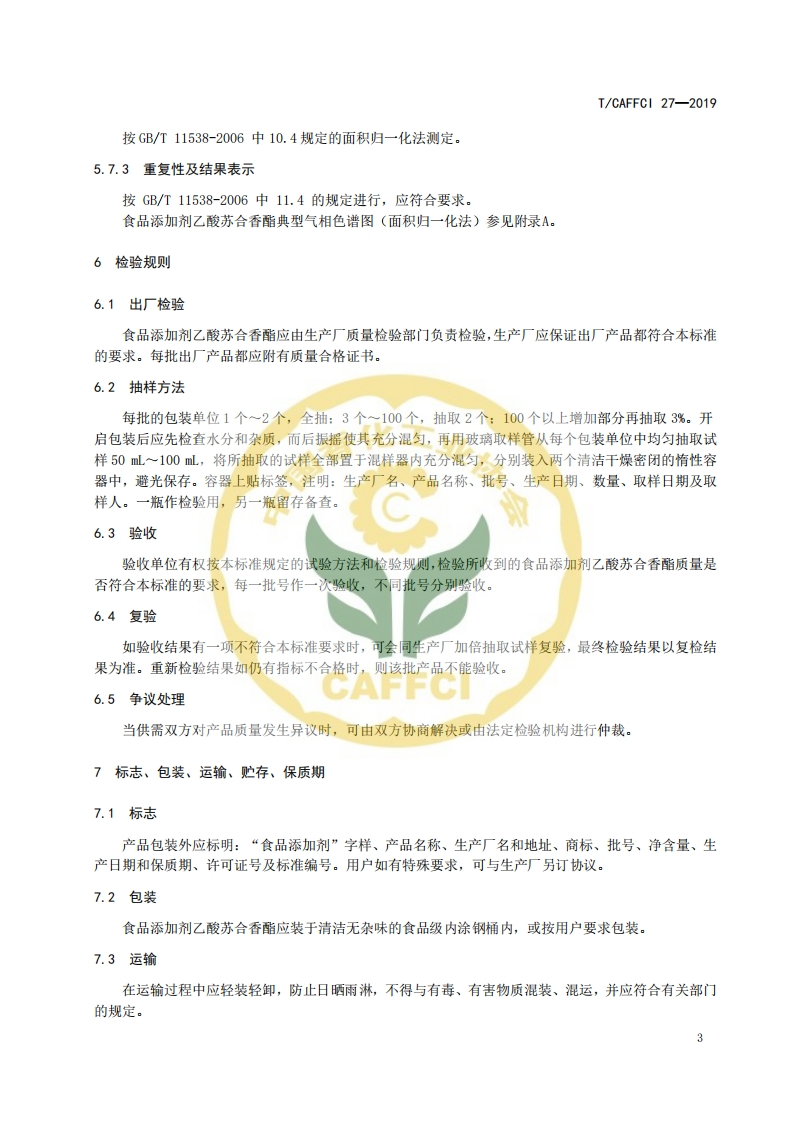 T/CAFFCI 27—2019

按 GB/T 11538-2006 中 10.4 规定的面积归一化法测定。

5.7.3 重复性及结果表示

按 GB/T 11538-2006 中 11.4 的规定进行，应符合要求。

食品添加剂乙酸苏合香酯典型气相色谱图（面积归一化法）参见附录A。

6 检验规则

6.1 出厂检验

食品添加剂乙酸苏合香酯应由生产厂质量检验部门负责检验，生产厂应保证出厂产品都符合本标准的要求。每批出厂产品都应附有质量合格证书。

6.2 抽样方法

每批的包装单位 1 个～2 个，全抽；3 个～100 个，抽取 2 个；100 个以上增加部分再抽取 3%。开启包装后应先检查水分和杂质，而后振摇使其充分混匀，再用玻璃取样管从每个包装单位中均匀抽取试样 50 mL～100 mL，将所抽取的试样全部置于混样器内充分混匀，分别装入两个清洁干燥密闭的惰性容器中，避光保存。容器上贴标签，注明：生产厂名、产品名称、批号、生产日期、数量、取样日期及取样人。一瓶作检验用，另一瓶留存备查。

6.3 验收

验收单位有权按本标准规定的试验方法和检验规则，检验所收到的食品添加剂乙酸苏合香酯质量是否符合本标准的要求，每一批号作一次验收，不同批号分别验收。

6.4 复验

如验收结果有一项不符合本标准要求时，可会同生产厂加倍抽取试样复验，最终检验结果以复检结果为准。重新检验结果如仍有指标不合格时，则该批产品不能验收。

6.5 争议处理

当供需双方对产品质量发生异议时，可由双方协商解决或由法定检验机构进行仲裁。

7 标志、包装、运输、贮存、保质期

7.1 标志

产品包装外应标明：“食品添加剂”字样、产品名称、生产厂名和地址、商标、批号、净含量、生产日期和保质期、许可证号及标准编号。用户如有特殊要求，可与生产厂另订协议。

7.2 包装

食品添加剂乙酸苏合香酯应装于清洁无杂味的食品级内涂钢桶内，或按用户要求包装。

7.3 运输

在运输过程中应轻装轻卸，防止日晒雨淋，不得与有毒、有害物质混装、混运，并应符合有关部门的规定。

CAFFCI

3